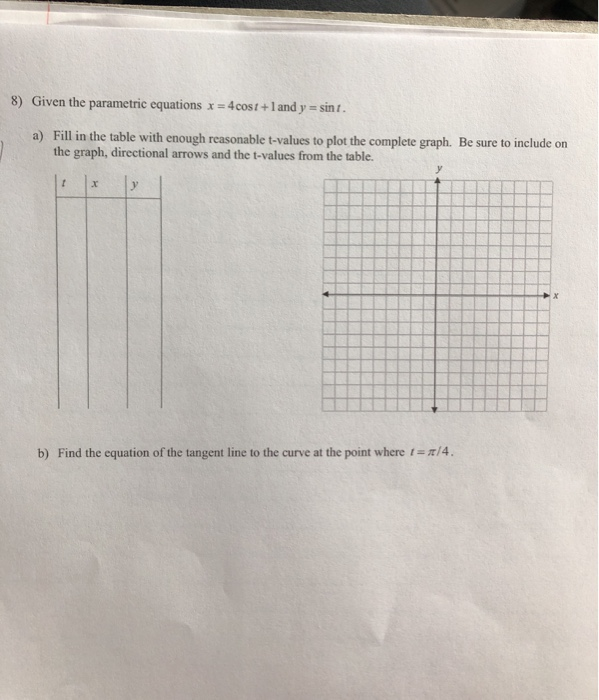 8) Given the parametric equations $x = 4\cos t + 1$ and $y = \sin t$.

a) Fill in the table with enough reasonable t-values to plot the complete graph. Be sure to include on the graph, directional arrows and the t-values from the table.

| $t$ | $x$ | $y$ |
|---|---|---|
| | | |

$y$

$x$

b) Find the equation of the tangent line to the curve at the point where $t = \pi/4$.